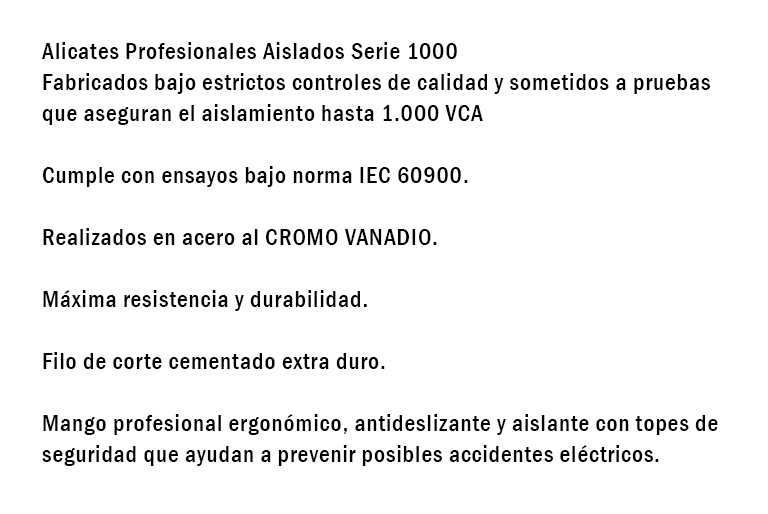 Alicates Profesionales Aislados Serie 1000
Fabricados bajo estrictos controles de calidad y sometidos a pruebas que aseguran el aislamiento hasta 1.000 VCA

Cumple con ensayos bajo norma IEC 60900.

Realizados en acero al CROMO VANADIO.

Máxima resistencia y durabilidad.

Filo de corte cementado extra duro.

Mango profesional ergonómico, antideslizante y aislante con topes de seguridad que ayudan a prevenir posibles accidentes eléctricos.